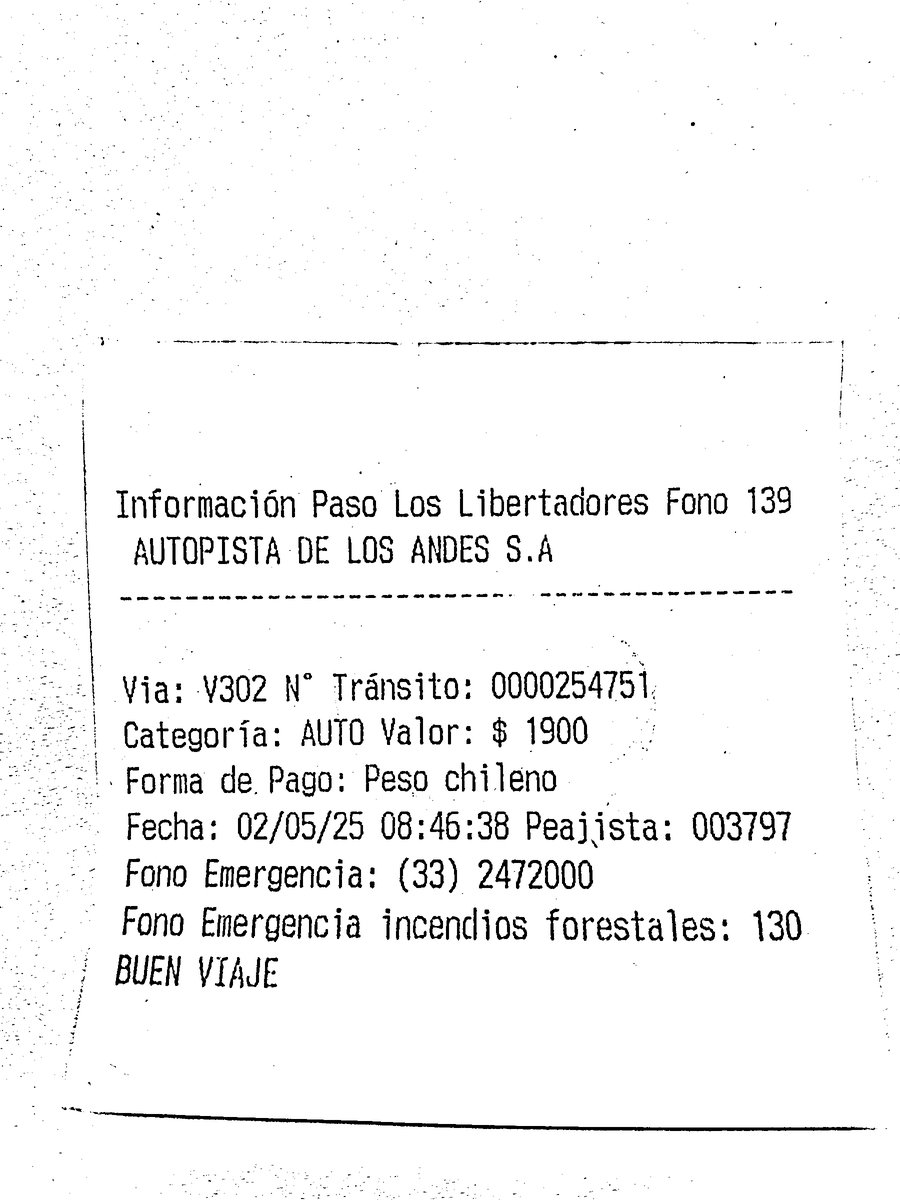 Información Paso Los Libertadores Fono 139
AUTOPISTA DE LOS ANDES S.A

Via: V302 N° Tránsito: 0000254751
Categoría: AUTO Valor: $ 1900
Forma de Pago: Peso chileno
Fecha: 02/05/25 08:46:38 Peajista: 003797
Fono Emergencia: (33) 2472000
Fono Emergencia incendios forestales: 130
BUEN VIAJE